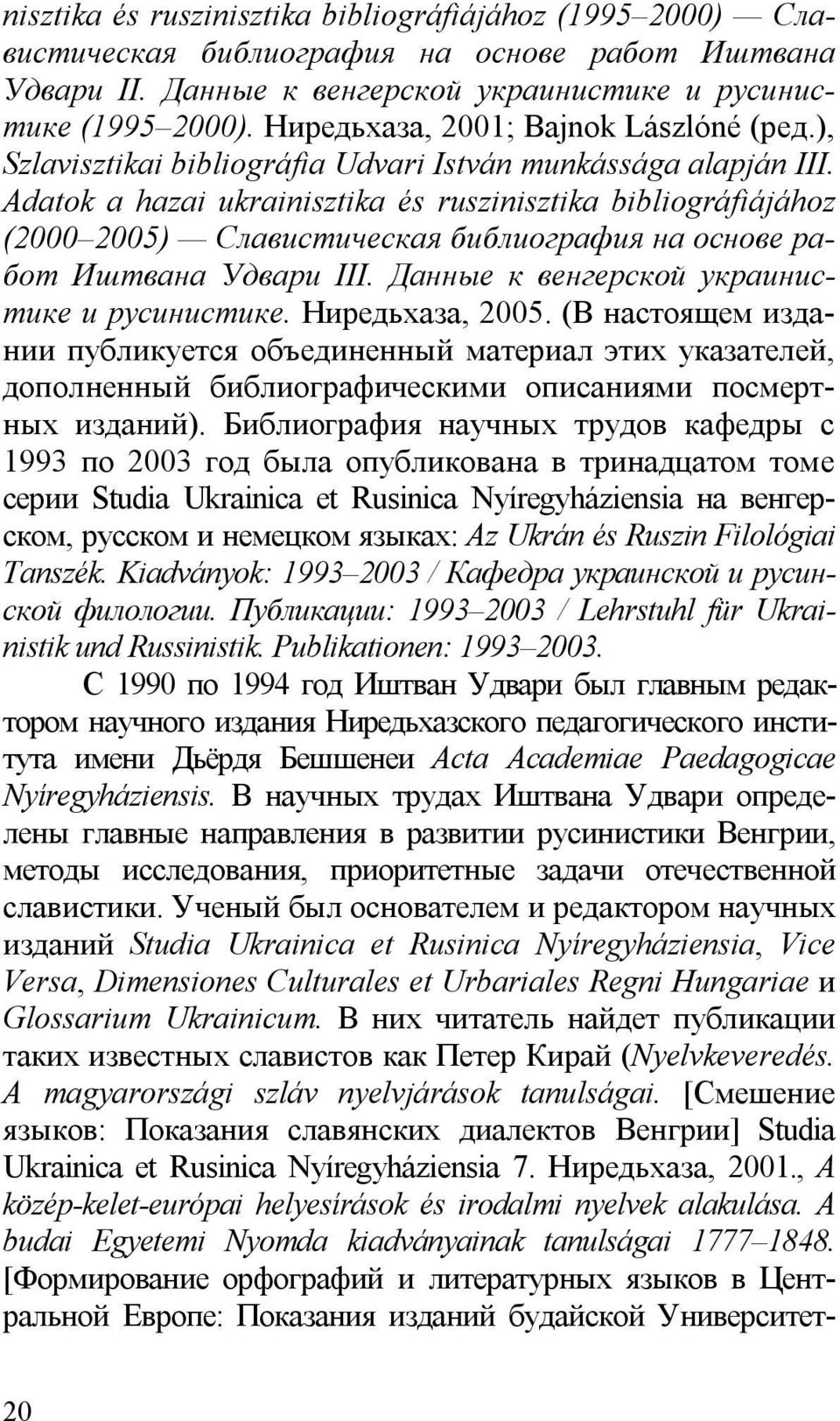 nisztika és ruszinisztika bibliográfiájához (1995–2000) — Славистическая библиография на основе работ Иштвана Удвари II. Данные к венгерской украинистике и русинистике (1995–2000). Ниредьхаза, 2001; Bajnok Lászlóné (ред.), Szlavisztikai bibliográfia Udvari István munkássága alapján III. Adatok a hazai ukrainisztika és ruszinisztika bibliográfiájához (2000–2005) — Славистическая библиография на основе работ Иштвана Удвари III. Данные к венгерской украинистике и русинистике. Ниредьхаза, 2005. (В настоящем издании публикуется объединенный материал этих указателей, дополненный библиографическими описаниями посмертных изданий). Библиография научных трудов кафедры с 1993 по 2003 год была опубликована в тринадцатом томе серии Studia Ukrainica et Rusinica Nyíregyháziensia на венгерском, русском и немецком языках: Az Ukrán és Ruszin Filológiai Tanszék. Kiadványok: 1993–2003 / Кафедра украинской и русинской филологии. Публикации: 1993–2003 / Lehrstuhl für Ukrainistik und Russinistik. Publikationen: 1993–2003.

С 1990 по 1994 год Иштван Удвари был главным редактором научного издания Ниредьхазского педагогического института имени Дьёрдя Бешшенеи Acta Academiae Paedagogicae Nyíregyháziensis. В научных трудах Иштвана Удвари определены главные направления в развитии русинистики Венгрии, методы исследования, приоритетные задачи отечественной славистики. Ученый был основателем и редактором научных изданий Studia Ukrainica et Rusinica Nyíregyháziensia, Vice Versa, Dimensiones Culturales et Urbariales Regni Hungariae и Glossarium Ukrainicum. В них читатель найдет публикации таких известных славистов как Петер Кирай (Nyelvkeveredés. A magyarországi szláv nyelvjárások tanulságai. [Смешение языков: Показания славянских диалектов Венгрии] Studia Ukrainica et Rusinica Nyíregyháziensia 7. Ниредьхаза, 2001., A közép-kelet-európai helyesírások és irodalmi nyelvek alakulása. A budai Egyetemi Nyomda kiadványainak tanulságai 1777–1848. [Формирование орфографий и литературных языков в Центральной Европе: Показания изданий будайской Университет-

20